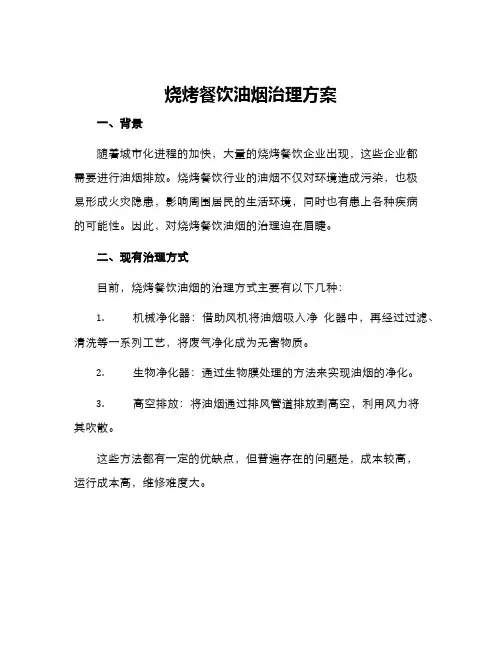 烧烤餐饮油烟治理方案

一、背景

随着城市化进程的加快，大量的烧烤餐饮企业出现，这些企业都需要进行油烟排放。烧烤餐饮行业的油烟不仅对环境造成污染，也极易形成火灾隐患，影响周围居民的生活环境，同时也有患上各种疾病的可能性。因此，对烧烤餐饮油烟的治理迫在眉睫。

二、现有治理方式

目前，烧烤餐饮油烟的治理方式主要有以下几种：

1. 机械净化器：借助风机将油烟吸入净 化器中，再经过过滤、清洗等一系列工艺，将废气净化成为无害物质。

2. 生物净化器：通过生物膜处理的方法来实现油烟的净化。

3. 高空排放：将油烟通过排风管道排放到高空，利用风力将其吹散。

这些方法都有一定的优缺点，但普遍存在的问题是，成本较高，运行成本高，维修难度大。